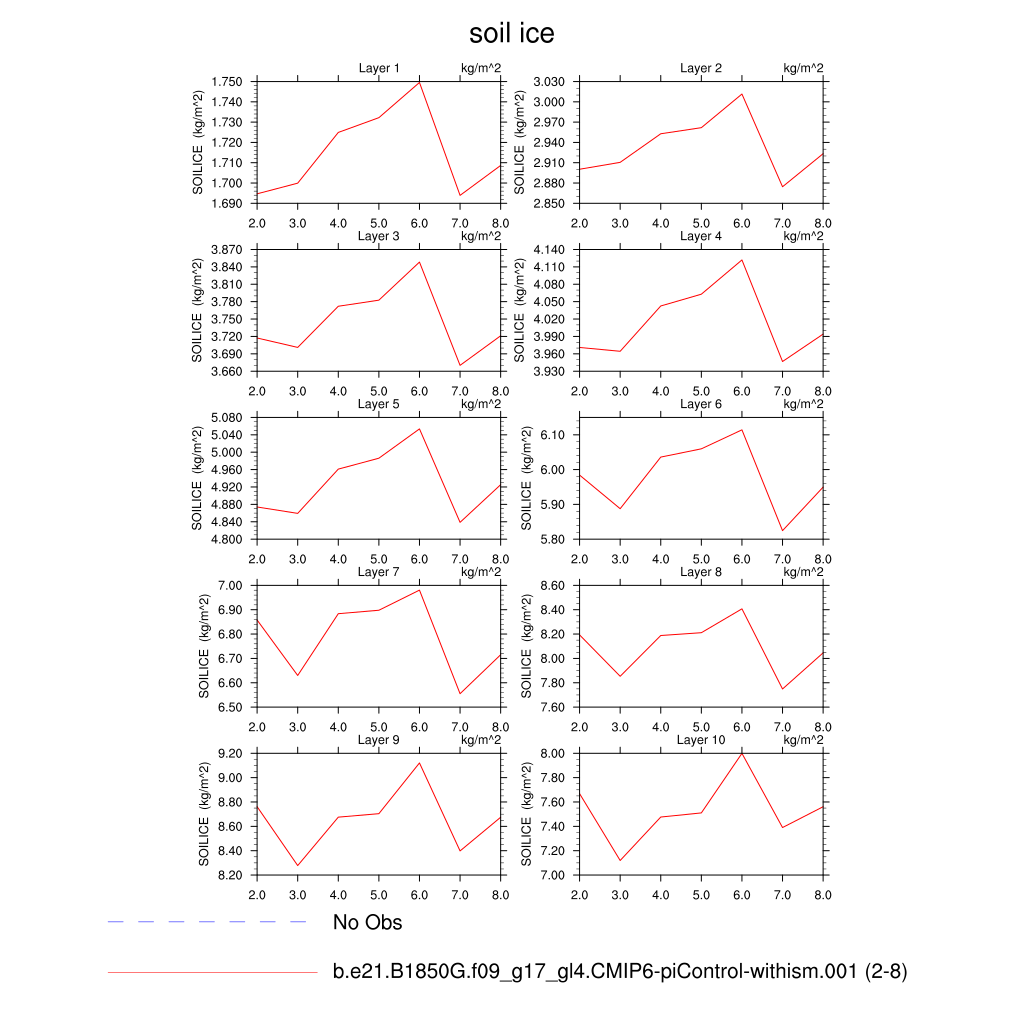 soil ice

Layer 1 kg/m^2
SOILICE (kg/m^2)
1.750
1.740
1.730
1.720
1.710
1.700
1.690
2.0 3.0 4.0 5.0 6.0 7.0 8.0

Layer 2 kg/m^2
SOILICE (kg/m^2)
3.030
3.000
2.970
2.940
2.910
2.880
2.850
2.0 3.0 4.0 5.0 6.0 7.0 8.0

Layer 3 kg/m^2
SOILICE (kg/m^2)
3.870
3.840
3.810
3.780
3.750
3.720
3.690
3.660
2.0 3.0 4.0 5.0 6.0 7.0 8.0

Layer 4 kg/m^2
SOILICE (kg/m^2)
4.140
4.110
4.080
4.050
4.020
3.990
3.960
3.930
2.0 3.0 4.0 5.0 6.0 7.0 8.0

Layer 5 kg/m^2
SOILICE (kg/m^2)
5.080
5.040
5.000
4.960
4.920
4.880
4.840
4.800
2.0 3.0 4.0 5.0 6.0 7.0 8.0

Layer 6 kg/m^2
SOILICE (kg/m^2)
6.10
6.00
5.90
5.80
2.0 3.0 4.0 5.0 6.0 7.0 8.0

Layer 7 kg/m^2
SOILICE (kg/m^2)
7.00
6.90
6.80
6.70
6.60
6.50
2.0 3.0 4.0 5.0 6.0 7.0 8.0

Layer 8 kg/m^2
SOILICE (kg/m^2)
8.60
8.40
8.20
8.00
7.80
7.60
2.0 3.0 4.0 5.0 6.0 7.0 8.0

Layer 9 kg/m^2
SOILICE (kg/m^2)
9.20
9.00
8.80
8.60
8.40
8.20
2.0 3.0 4.0 5.0 6.0 7.0 8.0

Layer 10 kg/m^2
SOILICE (kg/m^2)
8.00
7.80
7.60
7.40
7.20
7.00
2.0 3.0 4.0 5.0 6.0 7.0 8.0

No Obs

b.e21.B1850G.f09_g17_gl4.CMIP6-piControl-withism.001 (2-8)